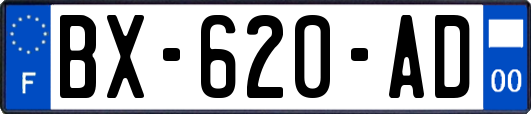 F
BX-620-AD
00